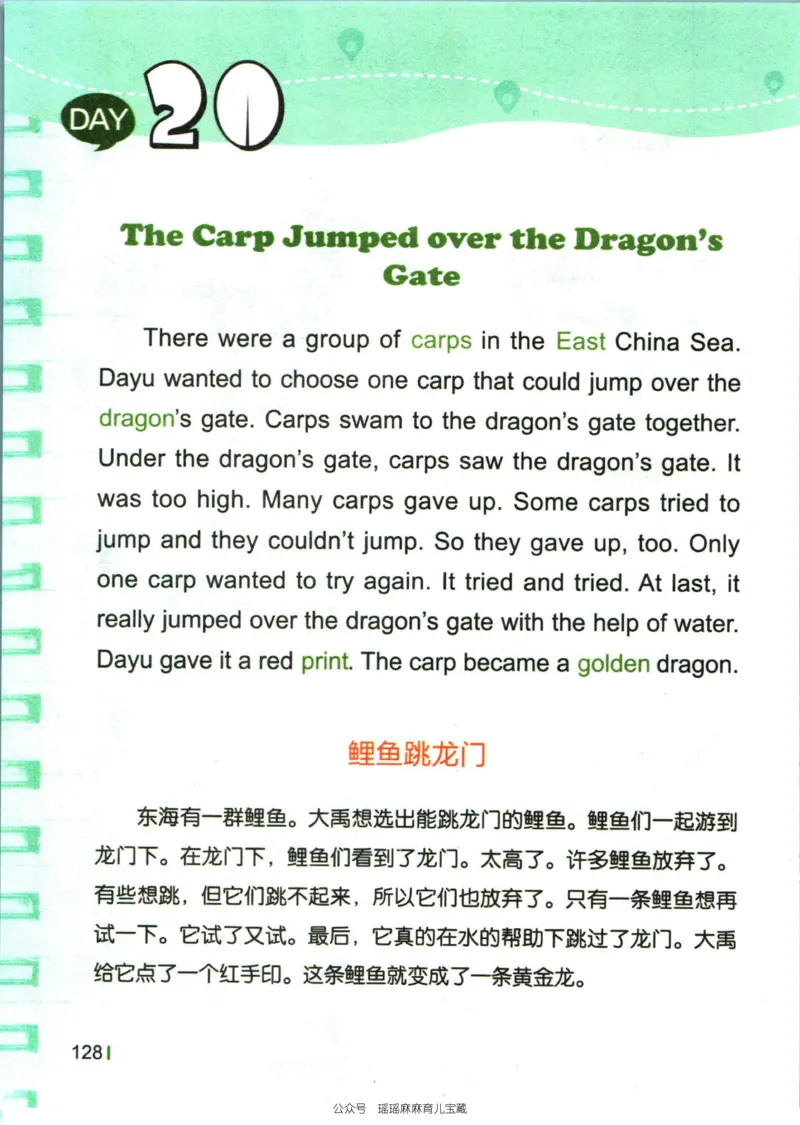 DAY 20

The Carp Jumped over the Dragon's Gate

There were a group of carps in the East China Sea. Dayu wanted to choose one carp that could jump over the dragon's gate. Carps swam to the dragon's gate together. Under the dragon's gate, carps saw the dragon's gate. It was too high. Many carps gave up. Some carps tried to jump and they couldn't jump. So they gave up, too. Only one carp wanted to try again. It tried and tried. At last, it really jumped over the dragon's gate with the help of water. Dayu gave it a red print. The carp became a golden dragon.

鲤鱼跳龙门

东海有一群鲤鱼。大禹想选出能跳龙门的鲤鱼。鲤鱼们一起游到龙门下。在龙门下，鲤鱼们看到了龙门。太高了。许多鲤鱼放弃了。有些想跳，但它们跳不起来，所以它们也放弃了。只有一条鲤鱼想再试一下。它试了又试。最后，它真的在水的帮助下跳过了龙门。大禹给它点了一个红手印。这条鲤鱼就变成了一条黄金龙。

128

公众号 瑶瑶麻麻育儿宝藏